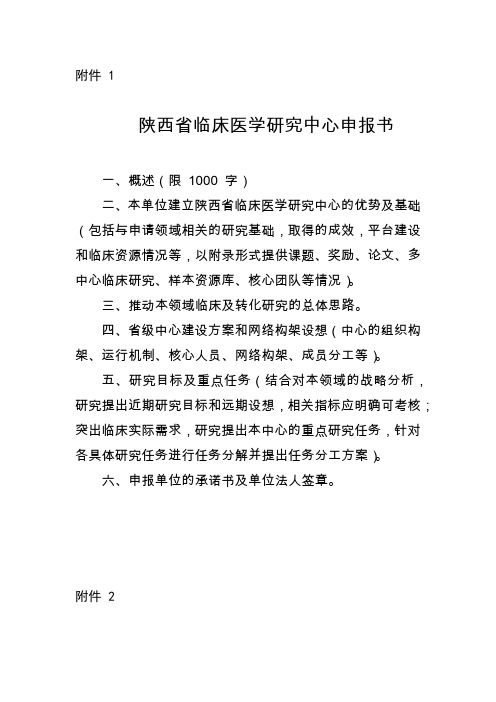 附件 1

陕西省临床医学研究中心申报书

一、概述（限 1000 字）

二、本单位建立陕西省临床医学研究中心的优势及基础（包括与申请领域相关的研究基础，取得的成效，平台建设和临床资源情况等，以附录形式提供课题、奖励、论文、多中心临床研究、样本资源库、核心团队等情况）。

三、推动本领域临床及转化研究的总体思路。

四、省级中心建设方案和网络构架设想（中心的组织构架、运行机制、核心人员、网络构架、成员分工等）。

五、研究目标及重点任务（结合对本领域的战略分析，研究提出近期研究目标和远期设想，相关指标应明确可考核；突出临床实际需求，研究提出本中心的重点研究任务，针对各具体研究任务进行任务分解并提出任务分工方案）。

六、申报单位的承诺书及单位法人签章。

附件 2